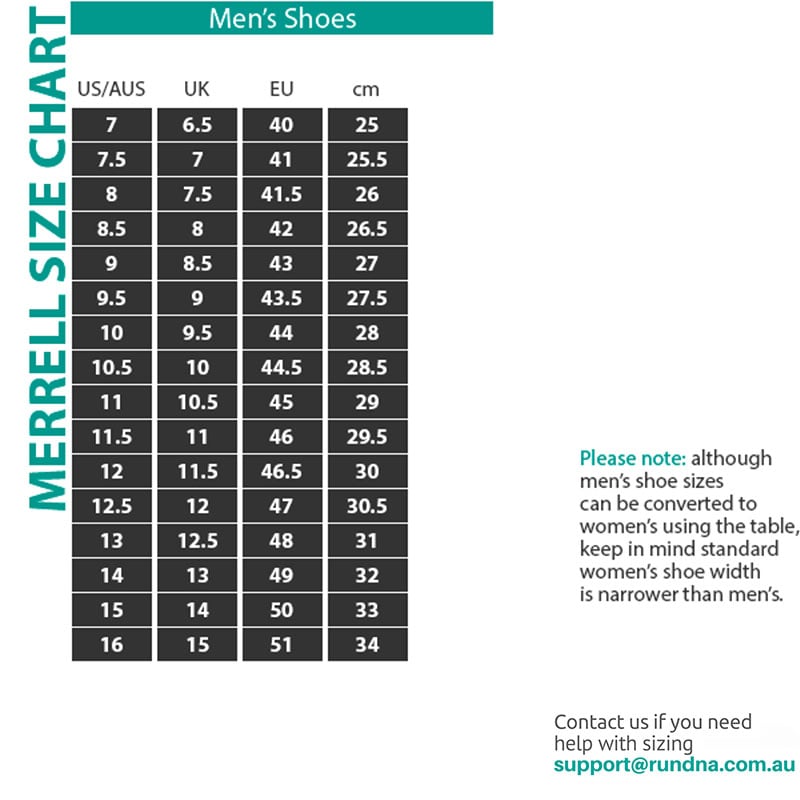 MERRELL SIZE CHART

Men's Shoes

| US/AUS | UK | EU | cm |
|---|---|---|---|
| 7 | 6.5 | 40 | 25 |
| 7.5 | 7 | 41 | 25.5 |
| 8 | 7.5 | 41.5 | 26 |
| 8.5 | 8 | 42 | 26.5 |
| 9 | 8.5 | 43 | 27 |
| 9.5 | 9 | 43.5 | 27.5 |
| 10 | 9.5 | 44 | 28 |
| 10.5 | 10 | 44.5 | 28.5 |
| 11 | 10.5 | 45 | 29 |
| 11.5 | 11 | 46 | 29.5 |
| 12 | 11.5 | 46.5 | 30 |
| 12.5 | 12 | 47 | 30.5 |
| 13 | 12.5 | 48 | 31 |
| 14 | 13 | 49 | 32 |
| 15 | 14 | 50 | 33 |
| 16 | 15 | 51 | 34 |

Please note: although men's shoe sizes can be converted to women's using the table, keep in mind standard women's shoe width is narrower than men's.

Contact us if you need help with sizing
support@rundna.com.au